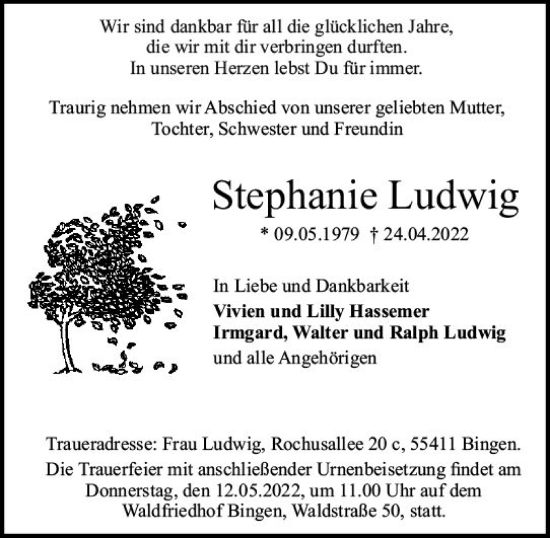 Wir sind dankbar für all die glücklichen Jahre, die wir mit dir verbringen durften. In unseren Herzen lebst Du für immer.

Traurig nehmen wir Abschied von unserer geliebten Mutter, Tochter, Schwester und Freundin

Stephanie Ludwig

* 09.05.1979 † 24.04.2022

In Liebe und Dankbarkeit
Vivien und Lilly Hassemer
Irmgard, Walter und Ralph Ludwig
und alle Angehörigen

Traueradresse: Frau Ludwig, Rochusallee 20 c, 55411 Bingen.
Die Trauerfeier mit anschließender Urnenbeisetzung findet am Donnerstag, den 12.05.2022, um 11.00 Uhr auf dem Waldfriedhof Bingen, Waldstraße 50, statt.